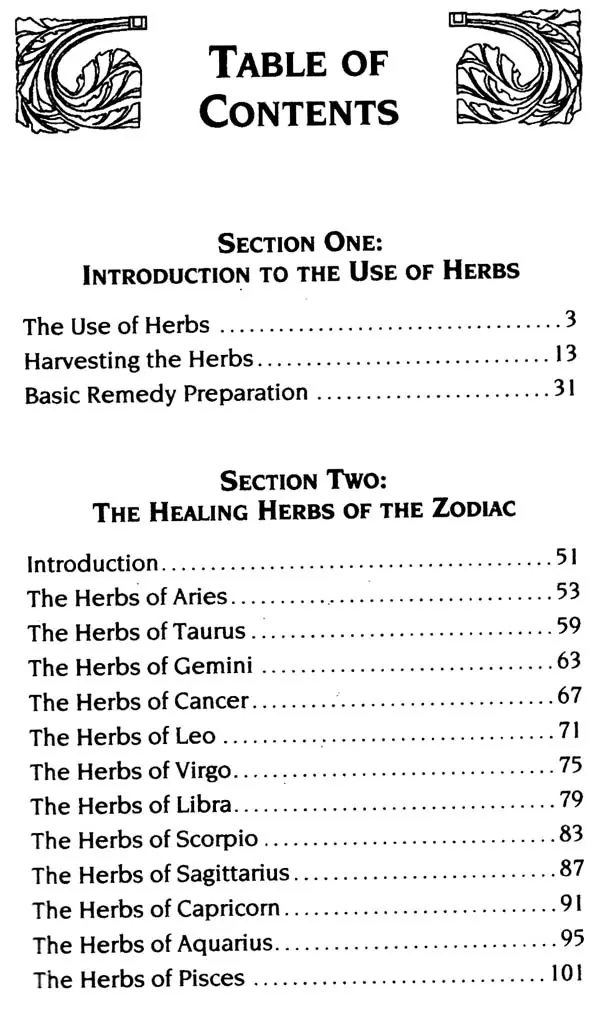 TABLE OF CONTENTS

SECTION ONE:
INTRODUCTION TO THE USE OF HERBS

The Use of Herbs 3
Harvesting the Herbs 13
Basic Remedy Preparation 31

SECTION TWO:
THE HEALING HERBS OF THE ZODIAC

Introduction 51
The Herbs of Aries 53
The Herbs of Taurus 59
The Herbs of Gemini 63
The Herbs of Cancer 67
The Herbs of Leo 71
The Herbs of Virgo 75
The Herbs of Libra 79
The Herbs of Scorpio 83
The Herbs of Sagittarius 87
The Herbs of Capricorn 91
The Herbs of Aquarius 95
The Herbs of Pisces 101